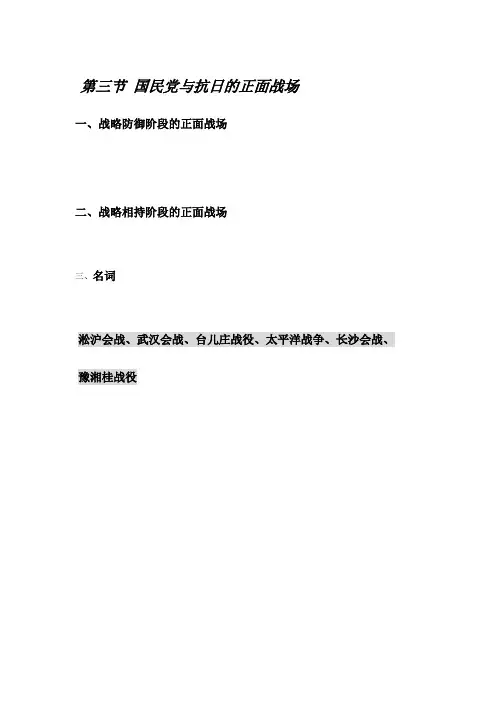 第三节 国民党与抗日的正面战场

一、战略防御阶段的正面战场

二、战略相持阶段的正面战场

三、名词

淞沪会战、武汉会战、台儿庄战役、太平洋战争、长沙会战、豫湘桂战役